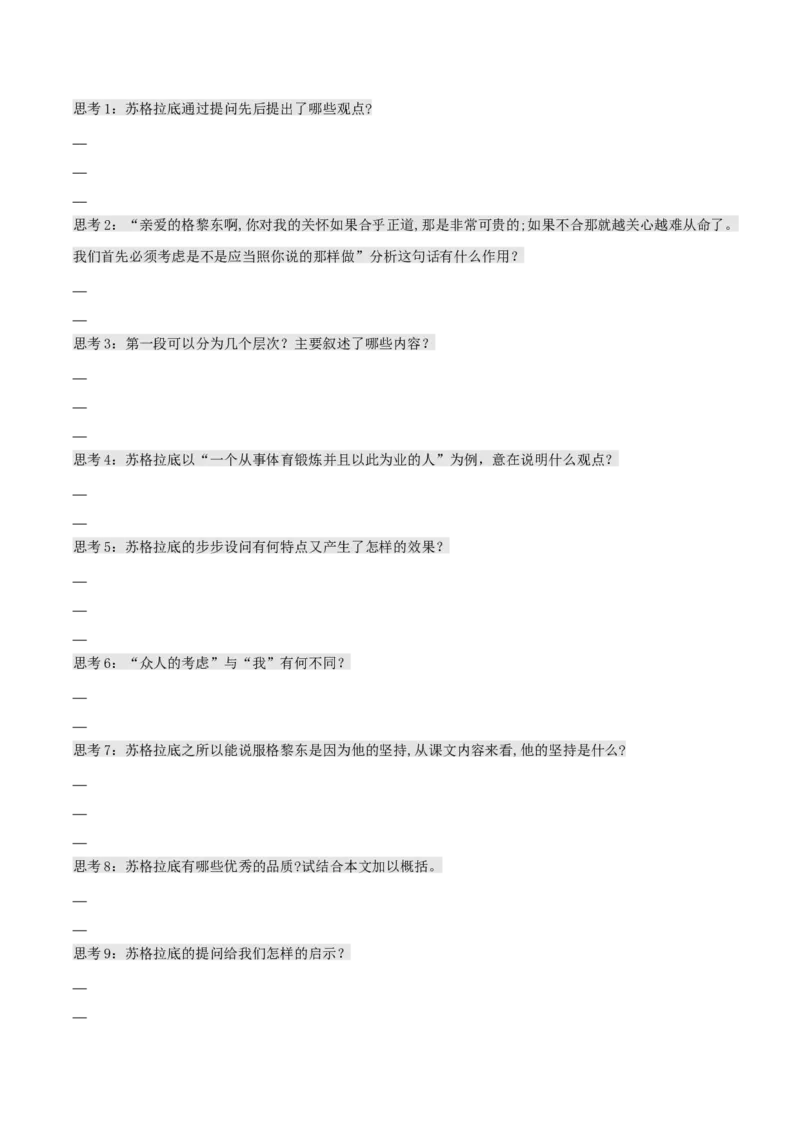 思考1：苏格拉底通过提问先后提出了哪些观点?

—

—

—

思考2：“亲爱的格黎东啊,你对我的关怀如果合乎正道,那是非常可贵的;如果不合那就越关心越难从命了。我们首先必须考虑是不是应当照你说的那样做”分析这句话有什么作用？

—

—

思考3：第一段可以分为几个层次？主要叙述了哪些内容？

—

—

—

思考4：苏格拉底以“一个从事体育锻炼并且以此为业的人”为例，意在说明什么观点？

—

—

思考5：苏格拉底的步步设问有何特点又产生了怎样的效果？

—

—

—

思考6：“众人的考虑”与“我”有何不同？

—

—

思考7：苏格拉底之所以能说服格黎东是因为他的坚持,从课文内容来看,他的坚持是什么?

—

—

—

思考8：苏格拉底有哪些优秀的品质?试结合本文加以概括。

—

—

思考9：苏格拉底的提问给我们怎样的启示？

—

—